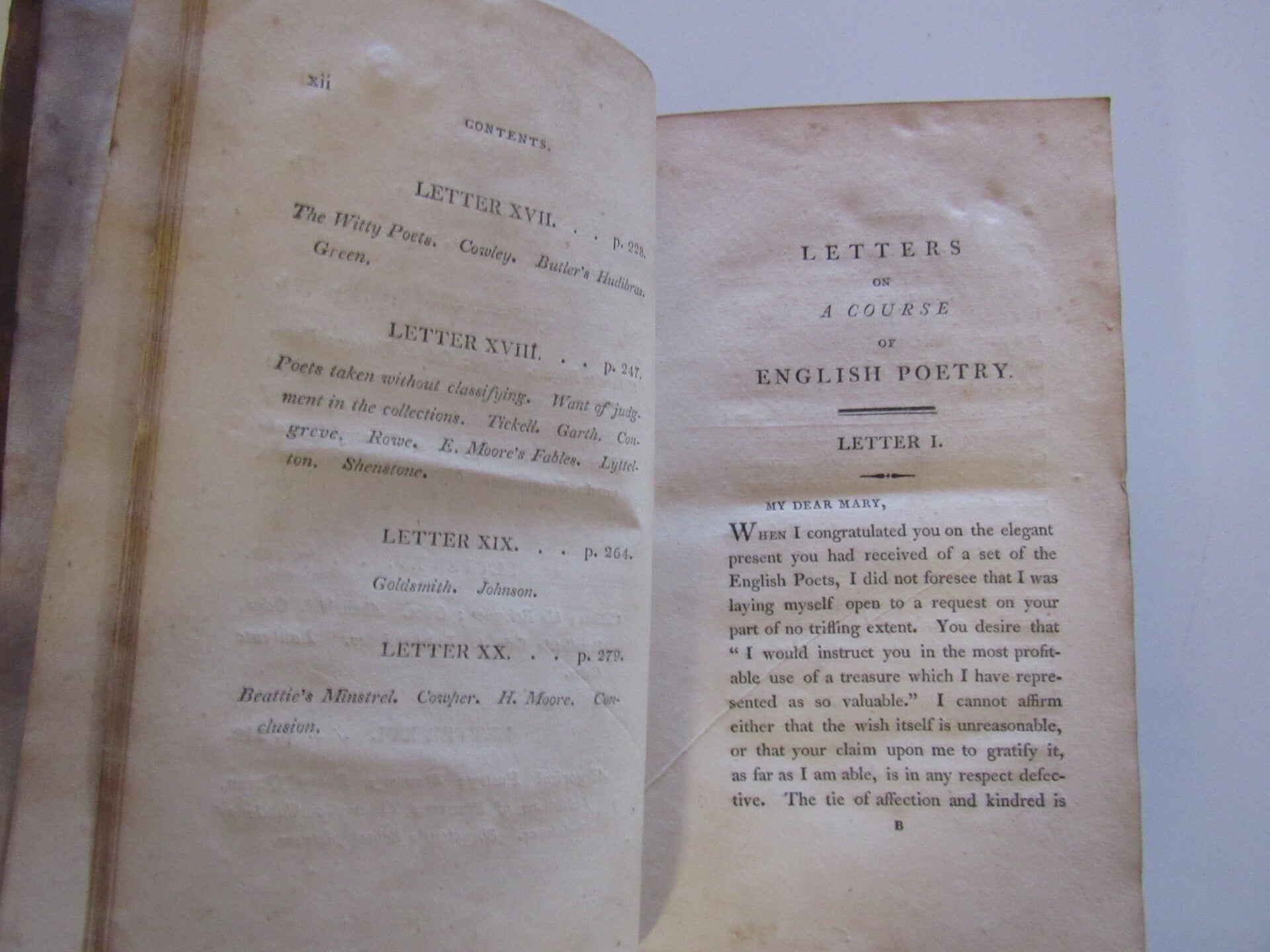 xii

CONTENTS.

LETTER XVII. . . p. 228.

The Witty Poets. Cowley. Butler's Hudibras. Green.

LETTER XVIII. . . p. 247.

Poets taken without classifying. Want of judgment in the collections. Tickell. Garth. Congreve. Rowe. E. Moore's Fables. Lyttelton. Shenstone.

LETTER XIX. . . p. 264.

Goldsmith. Johnson.

LETTER XX. . . p. 279.

Beattie's Minstrel. Cowper. H. Moore. Conclusion.

LETTERS
ON
A COURSE
OF
ENGLISH POETRY.

LETTER I.

MY DEAR MARY,

When I congratulated you on the elegant present you had received of a set of the English Poets, I did not foresee that I was laying myself open to a request on your part of no trifling extent. You desire that "I would instruct you in the most profitable use of a treasure which I have represented as so valuable." I cannot affirm either that the wish itself is unreasonable, or that your claim upon me to gratify it, as far as I am able, is in any respect defective. The tie of affection and kindred is

B